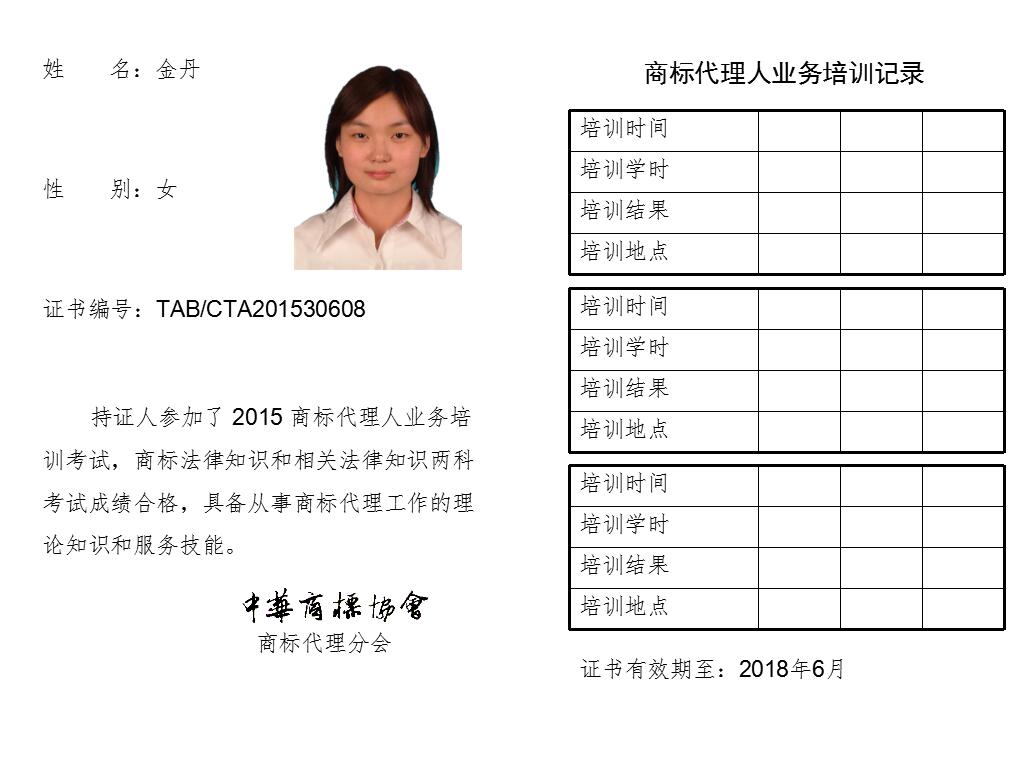 姓 名：金丹

性 别：女

证书编号：TAB/CTA201530608

持证人参加了 2015 商标代理人业务培训考试，商标法律知识和相关法律知识两科考试成绩合格，具备从事商标代理工作的理论知识和服务技能。

中華商標協會
商标代理分会

商标代理人业务培训记录

| 培训时间 | | | |
|---|---|---|---|
| 培训学时 | | | |
| 培训结果 | | | |
| 培训地点 | | | |

| 培训时间 | | | |
|---|---|---|---|
| 培训学时 | | | |
| 培训结果 | | | |
| 培训地点 | | | |

| 培训时间 | | | |
|---|---|---|---|
| 培训学时 | | | |
| 培训结果 | | | |
| 培训地点 | | | |

证书有效期至：2018年6月